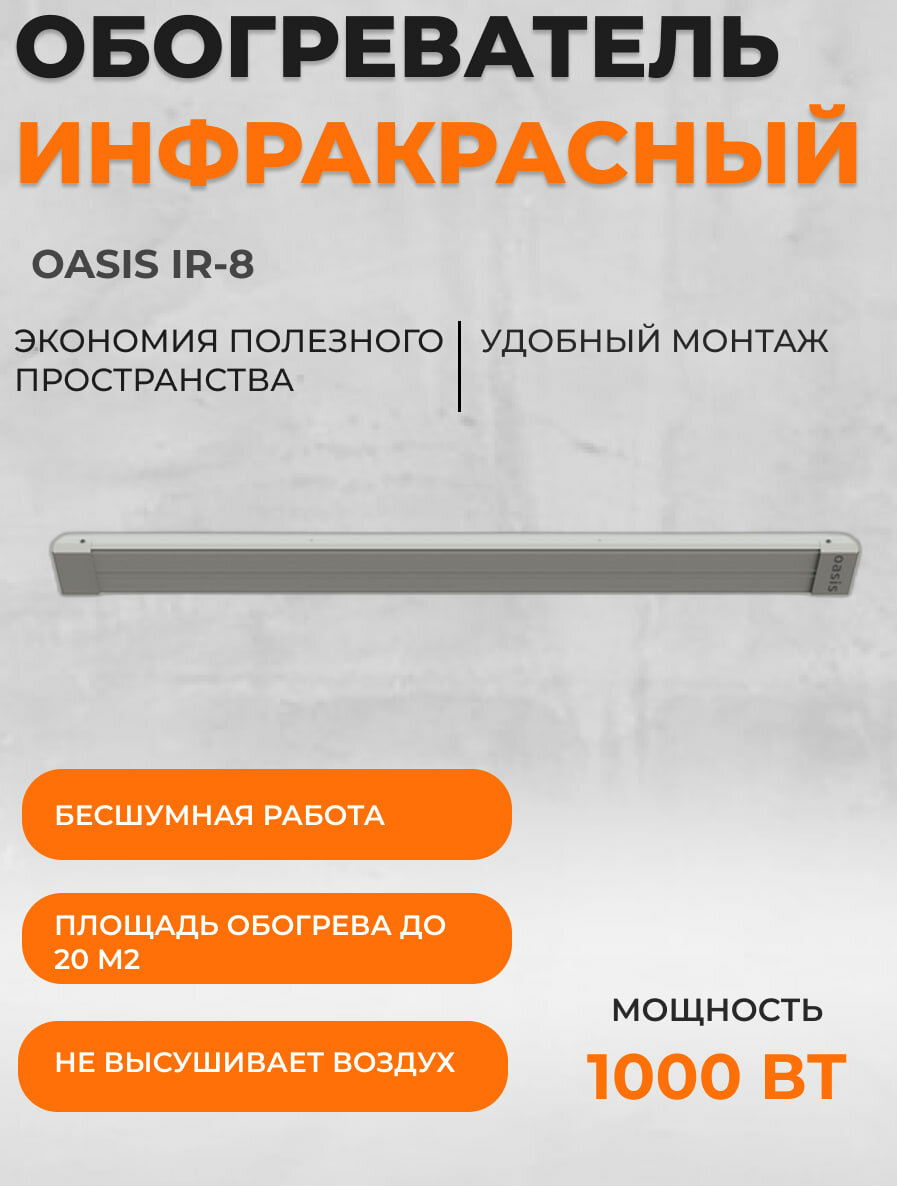 ОБОГРЕВАТЕЛЬ
ИНФРАКРАСНЫЙ

OASIS IR-8

ЭКОНОМИЯ ПОЛЕЗНОГО ПРОСТРАНСТВА

УДОБНЫЙ МОНТАЖ

oasis

БЕСШУМНАЯ РАБОТА

ПЛОЩАДЬ ОБОГРЕВА ДО 20 М2

НЕ ВЫСУШИВАЕТ ВОЗДУХ

МОЩНОСТЬ
1000 ВТ